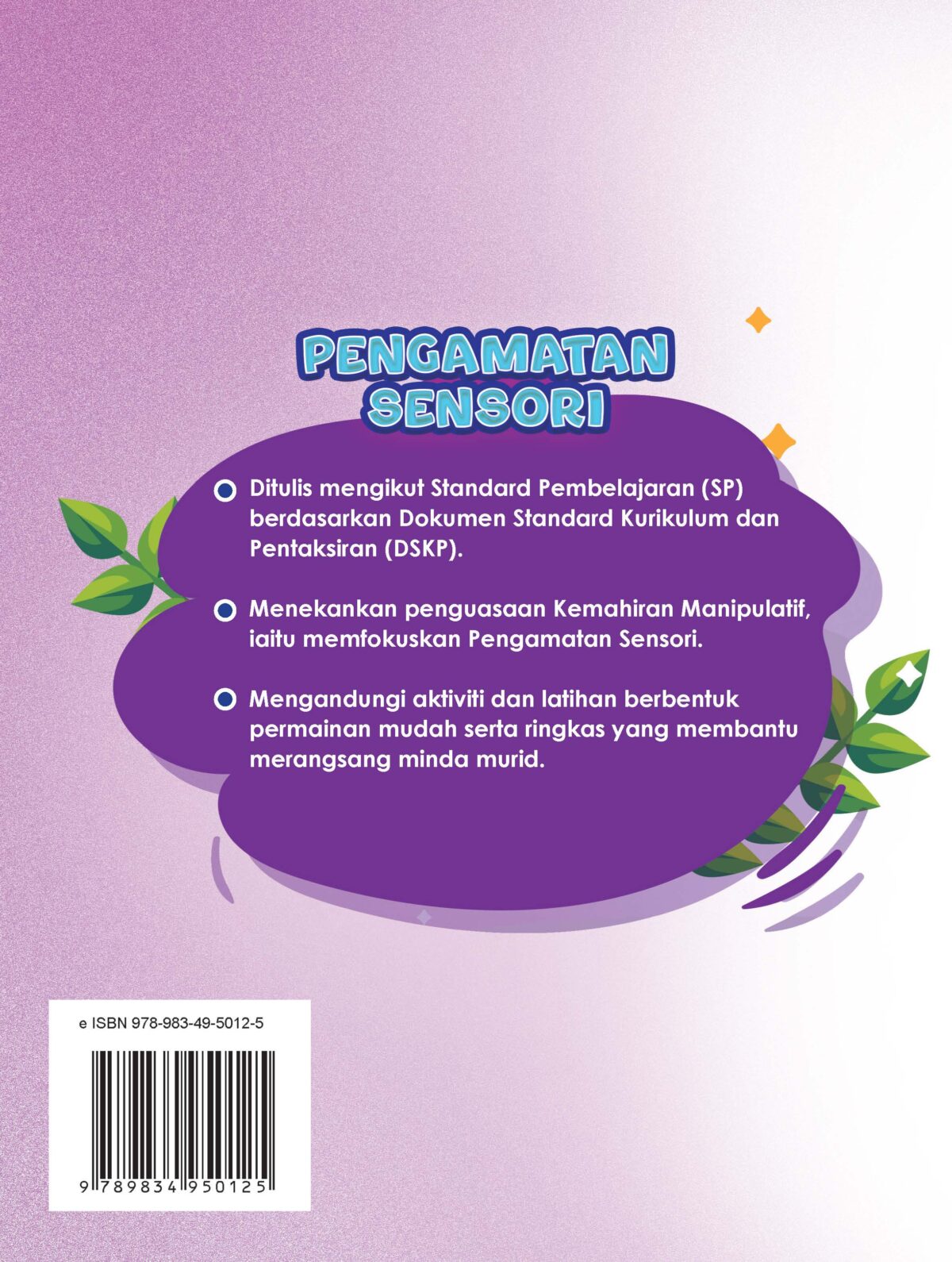 PENGAMATAN SENSORI

Ditulis mengikut Standard Pembelajaran (SP) berdasarkan Dokumen Standard Kurikulum dan Pentaksiran (DSKP).

Menekankan penguasaan Kemahiran Manipulatif, iaitu memfokuskan Pengamatan Sensori.

Mengandungi aktiviti dan latihan berbentuk permainan mudah serta ringkas yang membantu merangsang minda murid.

e ISBN 978-983-49-5012-5

9 789834 950125